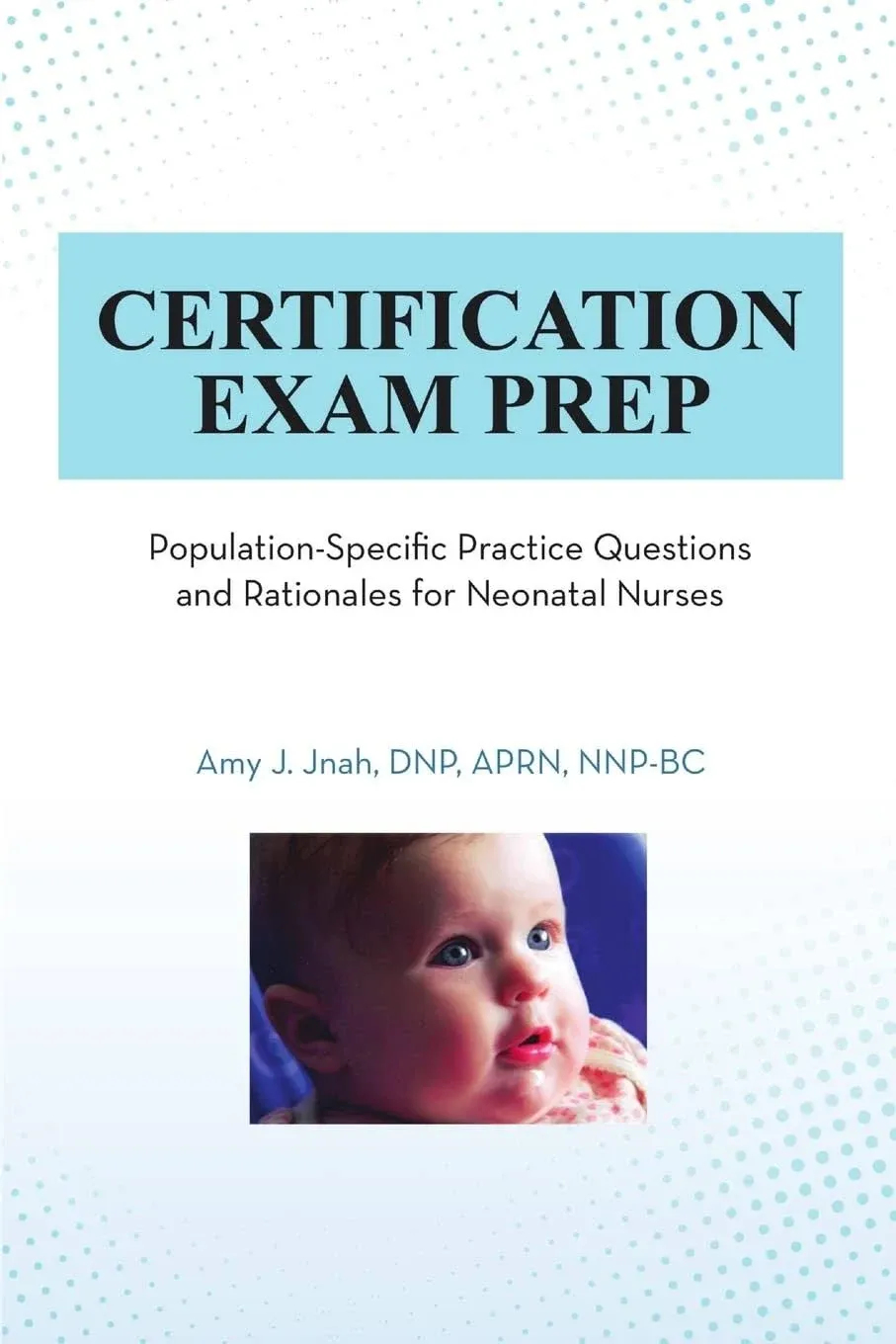 CERTIFICATION EXAM PREP

Population-Specific Practice Questions and Rationales for Neonatal Nurses

Amy J. Jnah, DNP, APRN, NNP-BC